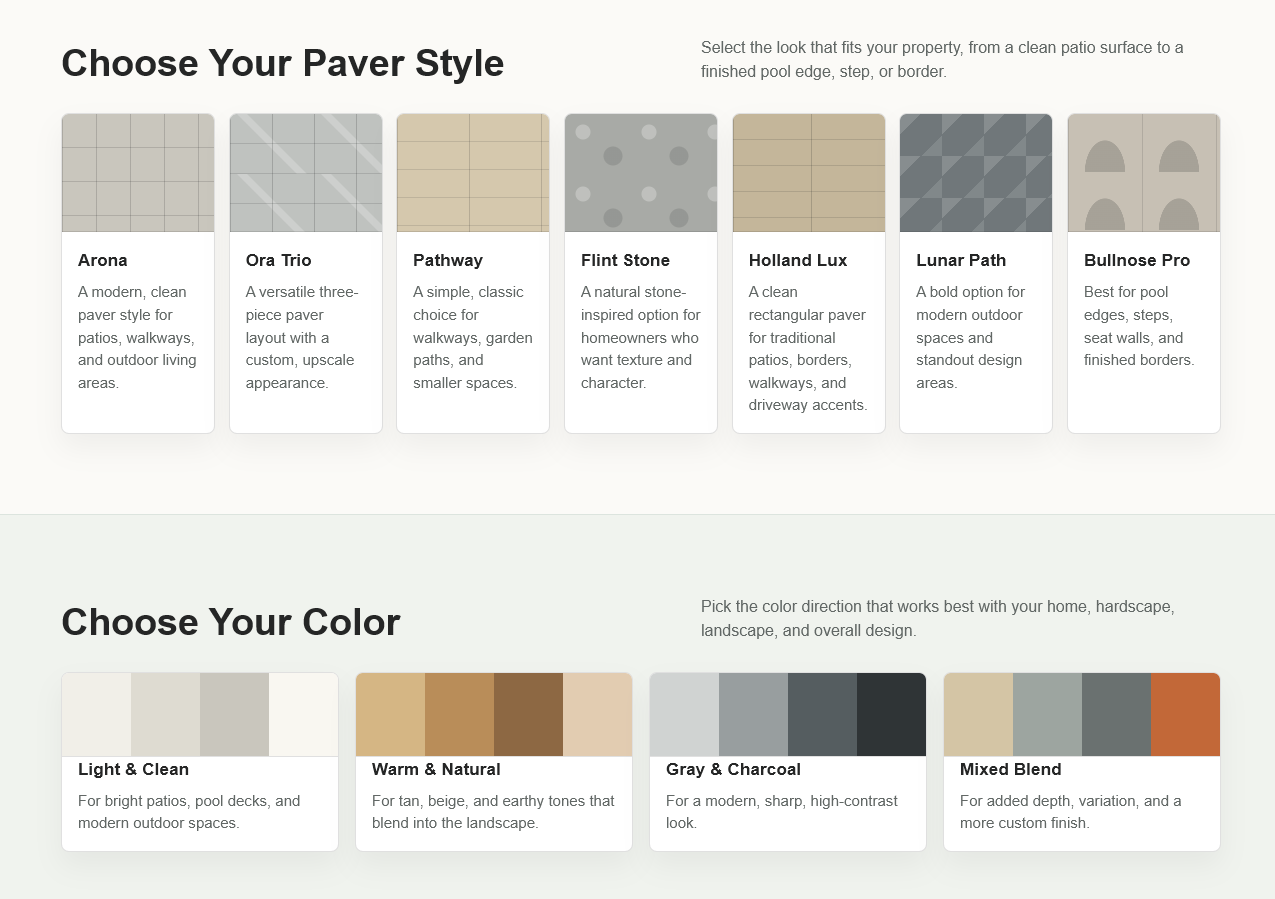 Choose Your Paver Style

Select the look that fits your property, from a clean patio surface to a finished pool edge, step, or border.

Arona

A modern, clean paver style for patios, walkways, and outdoor living areas.

Ora Trio

A versatile three-piece paver layout with a custom, upscale appearance.

Pathway

A simple, classic choice for walkways, garden paths, and smaller spaces.

Flint Stone

A natural stone-inspired option for homeowners who want texture and character.

Holland Lux

A clean rectangular paver for traditional patios, borders, walkways, and driveway accents.

Lunar Path

A bold option for modern outdoor spaces and standout design areas.

Bullnose Pro

Best for pool edges, steps, seat walls, and finished borders.

Choose Your Color

Pick the color direction that works best with your home, hardscape, landscape, and overall design.

Light & Clean

For bright patios, pool decks, and modern outdoor spaces.

Warm & Natural

For tan, beige, and earthy tones that blend into the landscape.

Gray & Charcoal

For a modern, sharp, high-contrast look.

Mixed Blend

For added depth, variation, and a more custom finish.